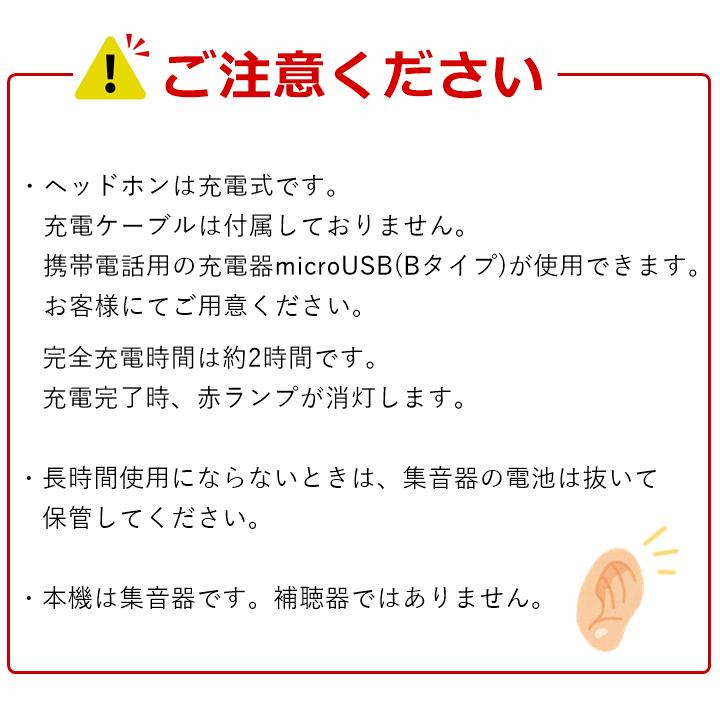 ご注意ください

・ヘッドホンは充電式です。
充電ケーブルは付属しておりません。
携帯電話用の充電器microUSB(Bタイプ)が使用できます。
お客様にてご用意ください。

完全充電時間は約2時間です。
充電完了時、赤ランプが消灯します。

・長時間使用にならないときは、集音器の電池は抜いて保管してください。

・本機は集音器です。補聴器ではありません。